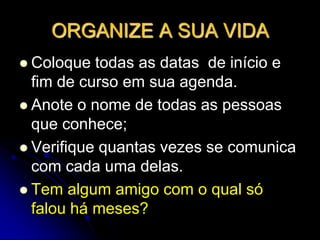 ORGANIZE A SUA VIDA

Coloque todas as datas de início e fim de curso em sua agenda.

Anote o nome de todas as pessoas que conhece;

Verifique quantas vezes se comunica com cada uma delas.

Tem algum amigo com o qual só falou há meses?